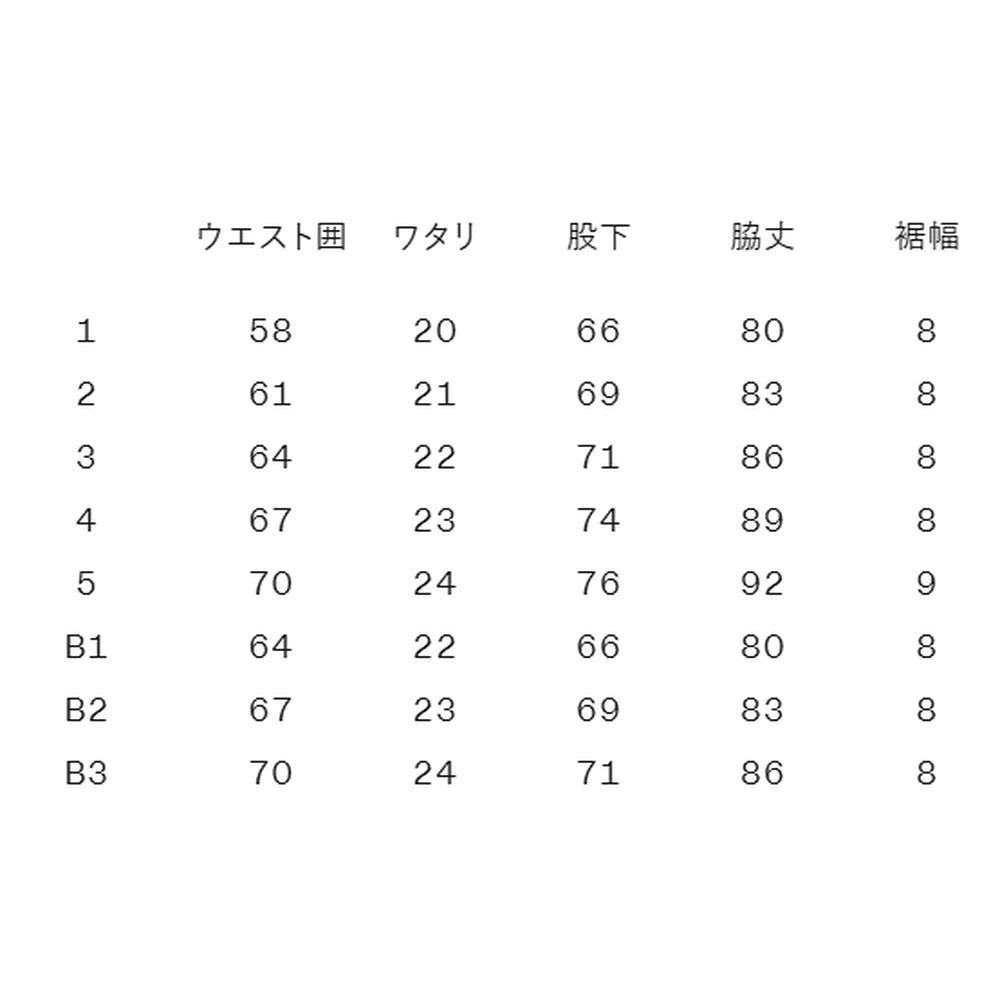 |  | ウエスト囲 | ワタリ | 股下 | 脇丈 | 裾幅 |
|---|---|---|---|---|---|
| 1 | 58 | 20 | 66 | 80 | 8 |
| 2 | 61 | 21 | 69 | 83 | 8 |
| 3 | 64 | 22 | 71 | 86 | 8 |
| 4 | 67 | 23 | 74 | 89 | 8 |
| 5 | 70 | 24 | 76 | 92 | 9 |
| B1 | 64 | 22 | 66 | 80 | 8 |
| B2 | 67 | 23 | 69 | 83 | 8 |
| B3 | 70 | 24 | 71 | 86 | 8 |